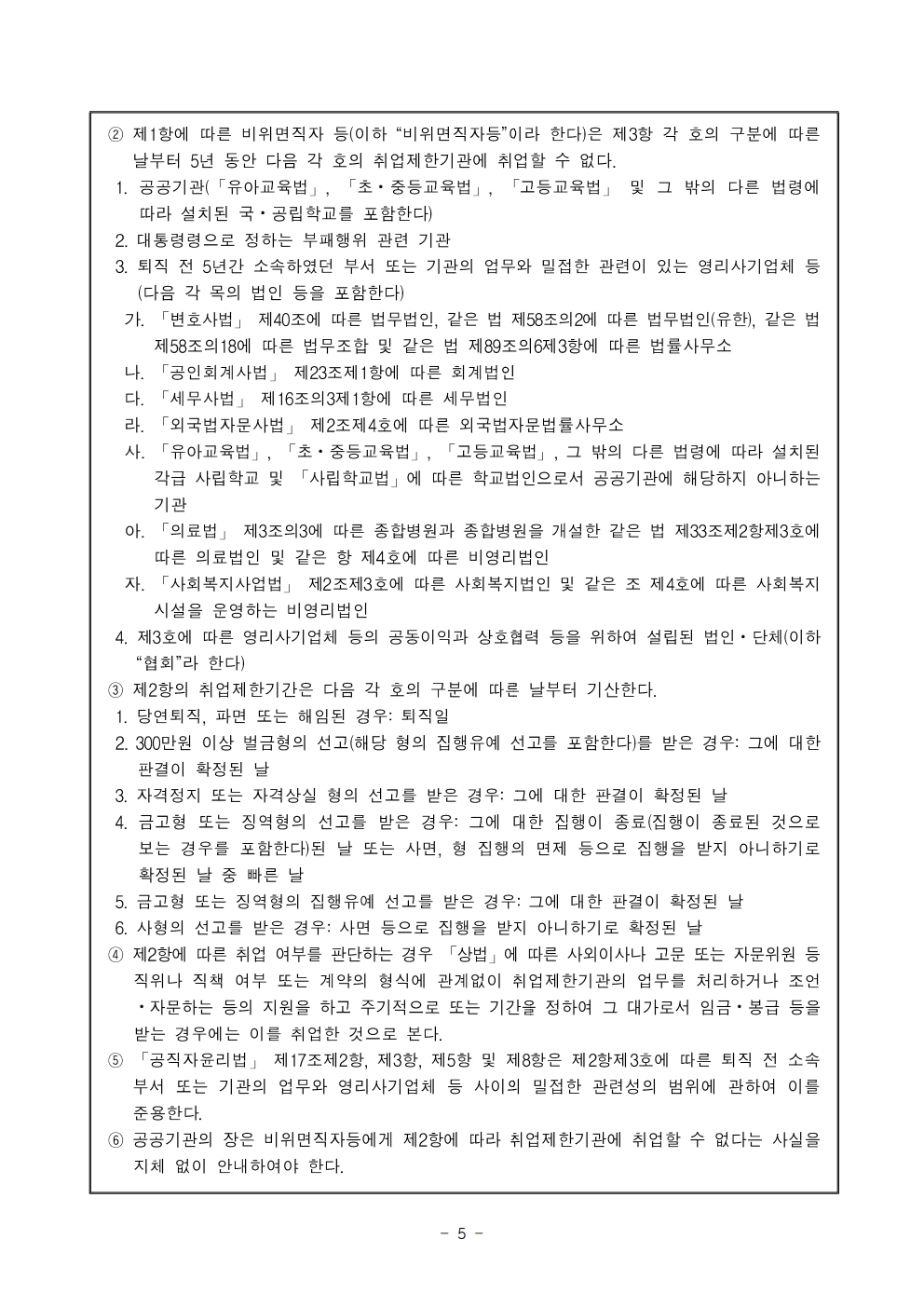 ② 제1항에 따른 비위면직자 등(이하 “비위면직자등”이라 한다)은 제3항 각 호의 구분에 따른 날부터 5년 동안 다음 각 호의 취업제한기관에 취업할 수 없다.

1. 공공기관(「유아교육법」, 「초·중등교육법」, 「고등교육법」 및 그 밖의 다른 법령에 따라 설치된 국·공립학교를 포함한다)

2. 대통령령으로 정하는 부패행위 관련 기관

3. 퇴직 전 5년간 소속하였던 부서 또는 기관의 업무와 밀접한 관련이 있는 영리사기업체 등(다음 각 목의 법인 등을 포함한다)

가. 「변호사법」 제40조에 따른 법무법인, 같은 법 제58조의2에 따른 법무법인(유한), 같은 법 제58조의18에 따른 법무조합 및 같은 법 제89조의6제3항에 따른 법률사무소

나. 「공인회계사법」 제23조제1항에 따른 회계법인

다. 「세무사법」 제16조의3제1항에 따른 세무법인

라. 「외국법자문사법」 제2조제4호에 따른 외국법자문법률사무소

사. 「유아교육법」, 「초·중등교육법」, 「고등교육법」, 그 밖의 다른 법령에 따라 설치된 각급 사립학교 및 「사립학교법」에 따른 학교법인으로서 공공기관에 해당하지 아니하는 기관

아. 「의료법」 제3조의3에 따른 종합병원과 종합병원을 개설한 같은 법 제33조제2항제3호에 따른 의료법인 및 같은 항 제4호에 따른 비영리법인

자. 「사회복지사업법」 제2조제3호에 따른 사회복지법인 및 같은 조 제4호에 따른 사회복지시설을 운영하는 비영리법인

4. 제3호에 따른 영리사기업체 등의 공동이익과 상호협력 등을 위하여 설립된 법인·단체(이하 “협회”라 한다)

③ 제2항의 취업제한기간은 다음 각 호의 구분에 따른 날부터 기산한다.

1. 당연퇴직, 파면 또는 해임된 경우: 퇴직일

2. 300만원 이상 벌금형의 선고(해당 형의 집행유예 선고를 포함한다)를 받은 경우: 그에 대한 판결이 확정된 날

3. 자격정지 또는 자격상실 형의 선고를 받은 경우: 그에 대한 판결이 확정된 날

4. 금고형 또는 징역형의 선고를 받은 경우: 그에 대한 집행이 종료(집행이 종료된 것으로 보는 경우를 포함한다)된 날 또는 사면, 형 집행의 면제 등으로 집행을 받지 아니하기로 확정된 날 중 빠른 날

5. 금고형 또는 징역형의 집행유예 선고를 받은 경우: 그에 대한 판결이 확정된 날

6. 사형의 선고를 받은 경우: 사면 등으로 집행을 받지 아니하기로 확정된 날

④ 제2항에 따른 취업 여부를 판단하는 경우 「상법」에 따른 사외이사나 고문 또는 자문위원 등 직위나 직책 여부 또는 계약의 형식에 관계없이 취업제한기관의 업무를 처리하거나 조언·자문하는 등의 지원을 하고 주기적으로 또는 기간을 정하여 그 대가로서 임금·봉급 등을 받는 경우에는 이를 취업한 것으로 본다.

⑤ 「공직자윤리법」 제17조제2항, 제3항, 제5항 및 제8항은 제2항제3호에 따른 퇴직 전 소속 부서 또는 기관의 업무와 영리사기업체 등 사이의 밀접한 관련성의 범위에 관하여 이를 준용한다.

⑥ 공공기관의 장은 비위면직자등에게 제2항에 따라 취업제한기관에 취업할 수 없다는 사실을 지체 없이 안내하여야 한다.

- 5 -